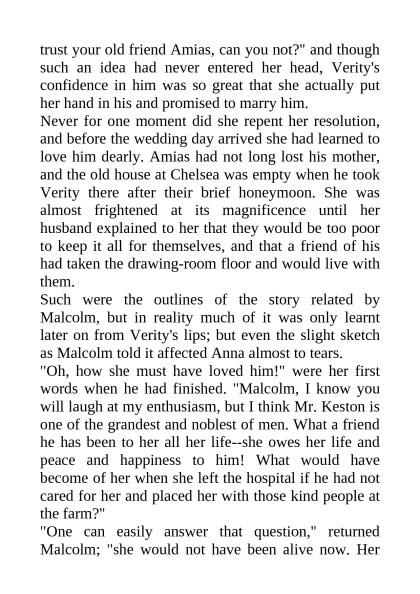 trust your old friend Amias, can you not?" and though such an idea had never entered her head, Verity's confidence in him was so great that she actually put her hand in his and promised to marry him.
Never for one moment did she repent her resolution, and before the wedding day arrived she had learned to love him dearly. Amias had not long lost his mother, and the old house at Chelsea was empty when he took Verity there after their brief honeymoon. She was almost frightened at its magnificence until her husband explained to her that they would be too poor to keep it all for themselves, and that a friend of his had taken the drawing-room floor and would live with them.
Such were the outlines of the story related by Malcolm, but in reality much of it was only learnt later on from Verity's lips; but even the slight sketch as Malcolm told it affected Anna almost to tears.
"Oh, how she must have loved him!" were her first words when he had finished. "Malcolm, I know you will laugh at my enthusiasm, but I think Mr. Keston is one of the grandest and noblest of men. What a friend he has been to her all her life--she owes her life and peace and happiness to him! What would have become of her when she left the hospital if he had not cared for her and placed her with those kind people at the farm?"
"One can easily answer that question," returned Malcolm; "she would not have been alive now. Her